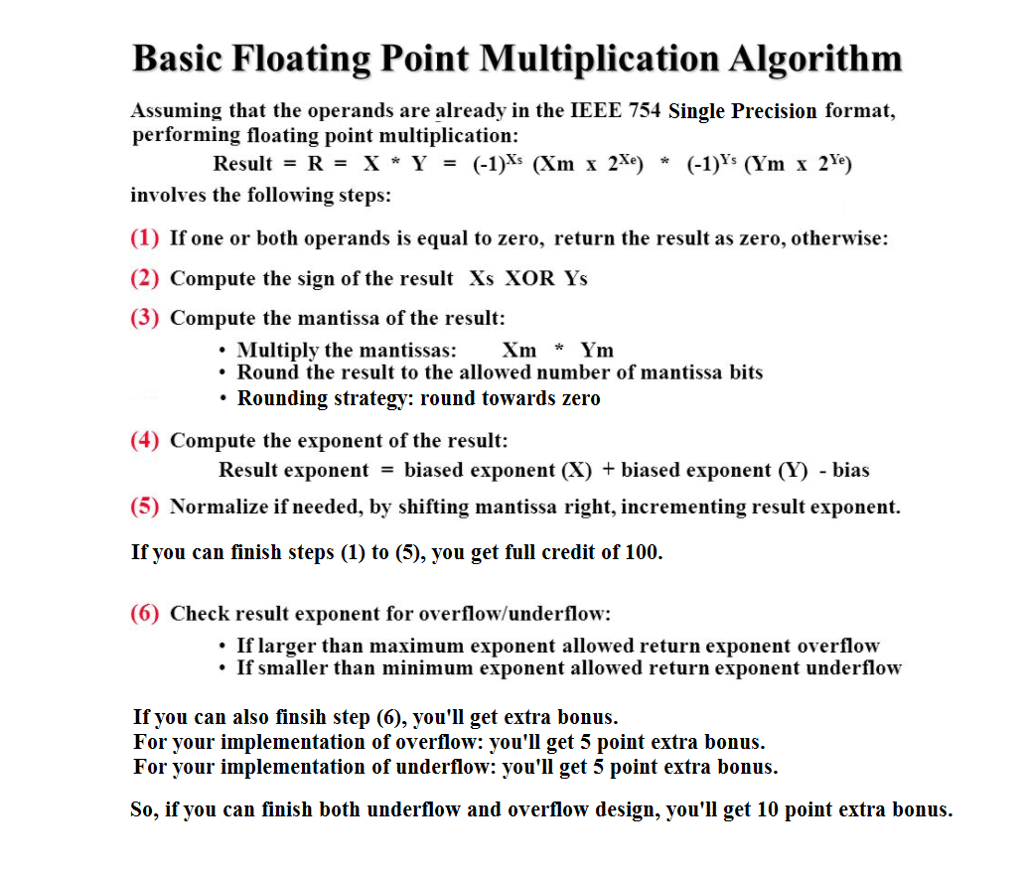 Basic Floating Point Multiplication Algorithm

Assuming that the operands are already in the IEEE 754 Single Precision format, performing floating point multiplication:

Result = R = X * Y = $(-1)^{Xs}$ (Xm x $2^{Xe}$) * $(-1)^{Ys}$ (Ym x $2^{Ye}$)

involves the following steps:

(1) If one or both operands is equal to zero, return the result as zero, otherwise:

(2) Compute the sign of the result Xs XOR Ys

(3) Compute the mantissa of the result:
• Multiply the mantissas: Xm * Ym
• Round the result to the allowed number of mantissa bits
• Rounding strategy: round towards zero

(4) Compute the exponent of the result:
Result exponent = biased exponent (X) + biased exponent (Y) - bias

(5) Normalize if needed, by shifting mantissa right, incrementing result exponent.

If you can finish steps (1) to (5), you get full credit of 100.

(6) Check result exponent for overflow/underflow:
• If larger than maximum exponent allowed return exponent overflow
• If smaller than minimum exponent allowed return exponent underflow

If you can also finsih step (6), you'll get extra bonus.
For your implementation of overflow: you'll get 5 point extra bonus.
For your implementation of underflow: you'll get 5 point extra bonus.

So, if you can finish both underflow and overflow design, you'll get 10 point extra bonus.